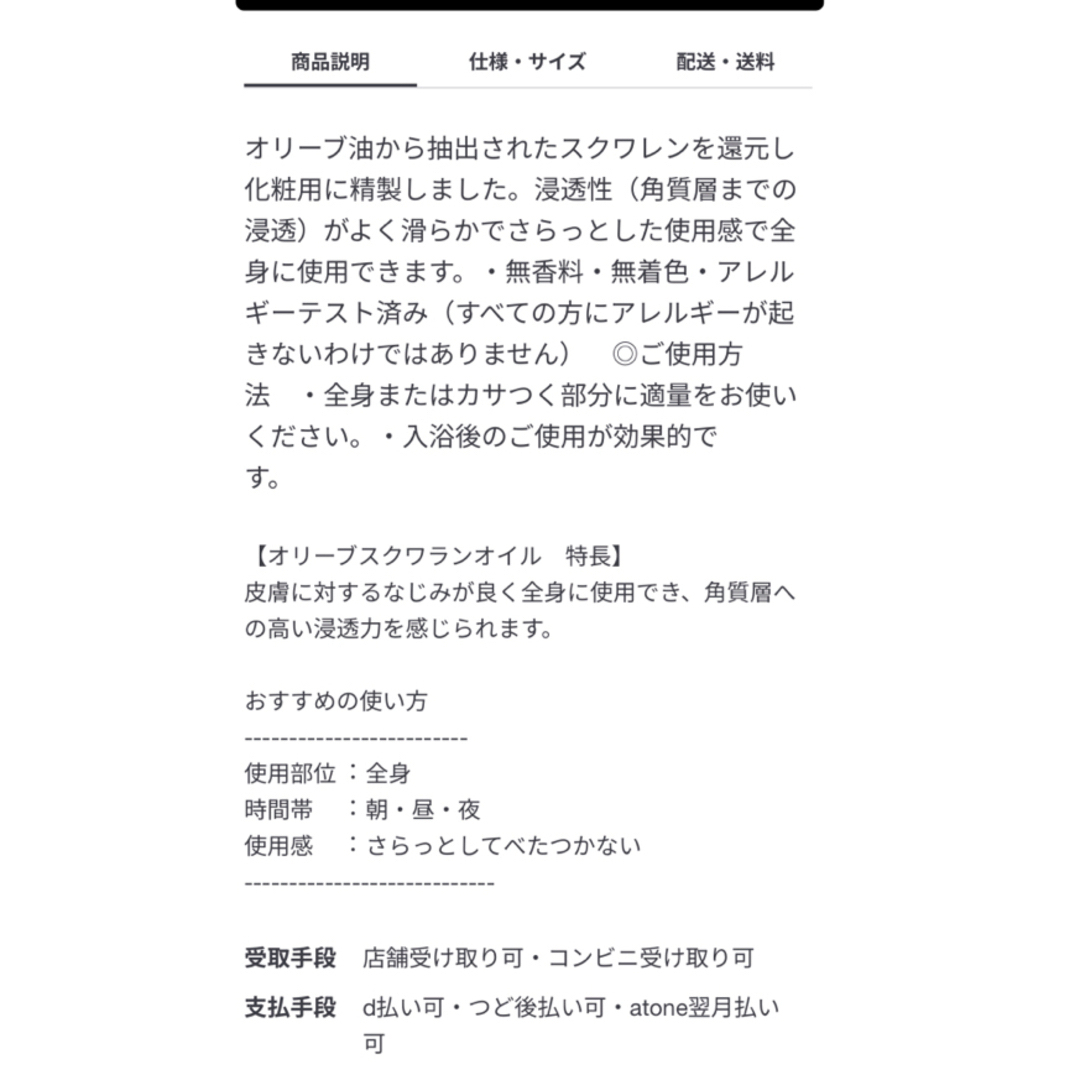 商品説明　仕様・サイズ　配送・送料

オリーブ油から抽出されたスクワレンを還元し化粧用に精製しました。浸透性（角質層までの浸透）がよく滑らかでさらっとした使用感で全身に使用できます。・無香料・無着色・アレルギーテスト済み（すべての方にアレルギーが起きないわけではありません）　◎ご使用方法　・全身またはカサつく部分に適量をお使いください。・入浴後のご使用が効果的です。

【オリーブスクワランオイル　特長】
皮膚に対するなじみが良く全身に使用でき、角質層への高い浸透力を感じられます。

おすすめの使い方
-------------------------
使用部位 ：全身
時間帯 ：朝・昼・夜
使用感 ：さらっとしてべたつかない
----------------------------

受取手段　店舗受け取り可・コンビニ受け取り可
支払手段　d払い可・つど後払い可・atone翌月払い可